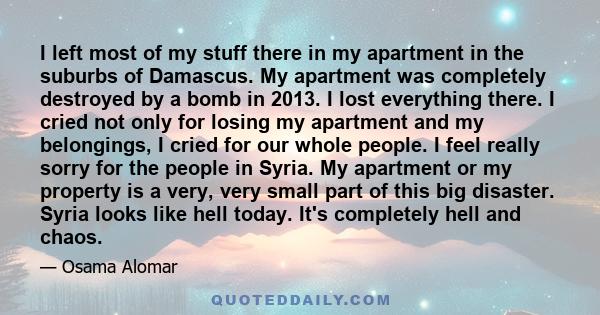 I left most of my stuff there in my apartment in the suburbs of Damascus. My apartment was completely destroyed by a bomb in 2013. I lost everything there. I cried not only for losing my apartment and my belongings, I cried for our whole people. I feel really sorry for the people in Syria. My apartment or my property is a very, very small part of this big disaster. Syria looks like hell today. It's completely hell and chaos.

— Osama Alomar

QUOTEDDAILY.COM